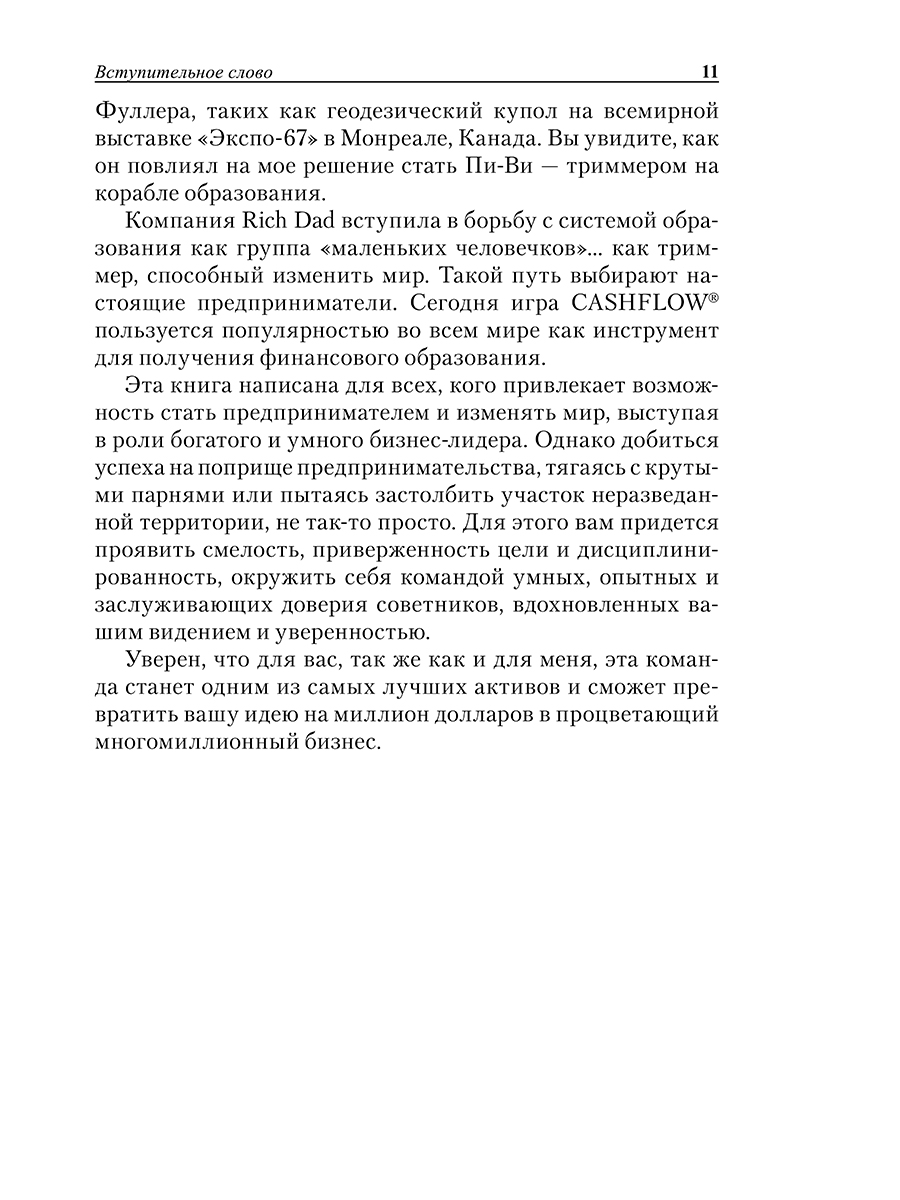 Вступительное слово 11

Фуллера, таких как геодезический купол на всемирной выставке «Экспо-67» в Монреале, Канада. Вы увидите, как он повлиял на мое решение стать Пи-Ви — триммером на корабле образования.

Компания Rich Dad вступила в борьбу с системой образования как группа «маленьких человечков»... как триммер, способный изменить мир. Такой путь выбирают настоящие предприниматели. Сегодня игра CASHFLOW® пользуется популярностью во всем мире как инструмент для получения финансового образования.

Эта книга написана для всех, кого привлекает возможность стать предпринимателем и изменять мир, выступая в роли богатого и умного бизнес-лидера. Однако добиться успеха на поприще предпринимательства, тягаясь с крутыми парнями или пытаясь застолбить участок неразведанной территории, не так-то просто. Для этого вам придется проявить смелость, приверженность цели и дисциплинированность, окружить себя командой умных, опытных и заслуживающих доверия советников, вдохновленных вашим видением и уверенностью.

Уверен, что для вас, так же как и для меня, эта команда станет одним из самых лучших активов и сможет превратить вашу идею на миллион долларов в процветающий многомиллионный бизнес.